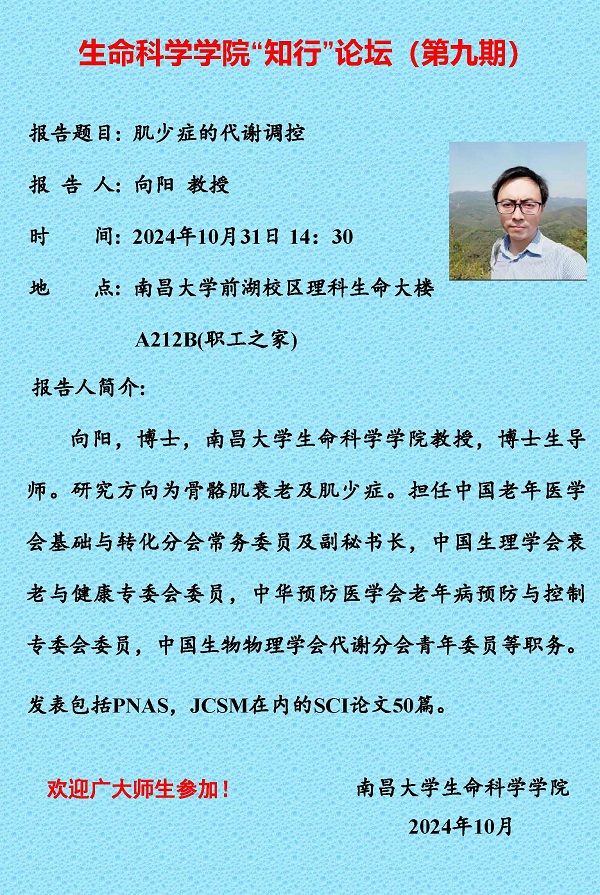 生命科学学院“知行”论坛（第九期）

报告题目：肌少症的代谢调控

报 告 人：向阳 教授

时　　间：2024年10月31日 14：30

地　　点：南昌大学前湖校区理科生命大楼 A212B(职工之家)

报告人简介：

向阳，博士，南昌大学生命科学学院教授，博士生导师。研究方向为骨骼肌衰老及肌少症。担任中国老年医学会基础与转化分会常务委员及副秘书长，中国生理学会衰老与健康专委会委员，中华预防医学会老年病预防与控制专委会委员，中国生物物理学会代谢分会青年委员等职务。

发表包括PNAS，JCSM在内的SCI论文50篇。

欢迎广大师生参加！

南昌大学生命科学学院
2024年10月